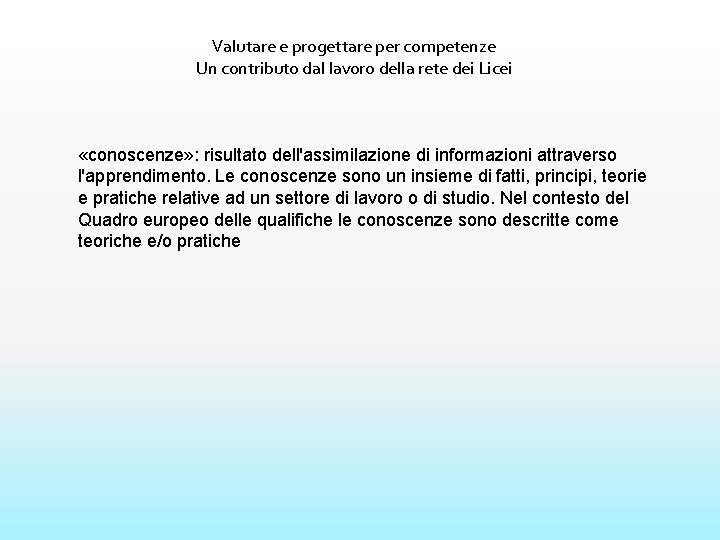 Valutare e progettare per competenze
Un contributo dal lavoro della rete dei Licei

«conoscenze»: risultato dell'assimilazione di informazioni attraverso l'apprendimento. Le conoscenze sono un insieme di fatti, principi, teorie e pratiche relative ad un settore di lavoro o di studio. Nel contesto del Quadro europeo delle qualifiche le conoscenze sono descritte come teoriche e/o pratiche